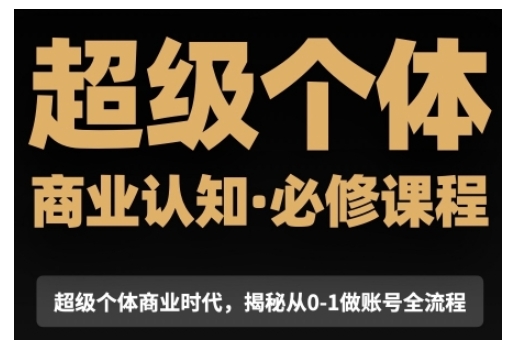 超级个体

商业认知·必修课程

超级个体商业时代，揭秘从0-1做账号全流程